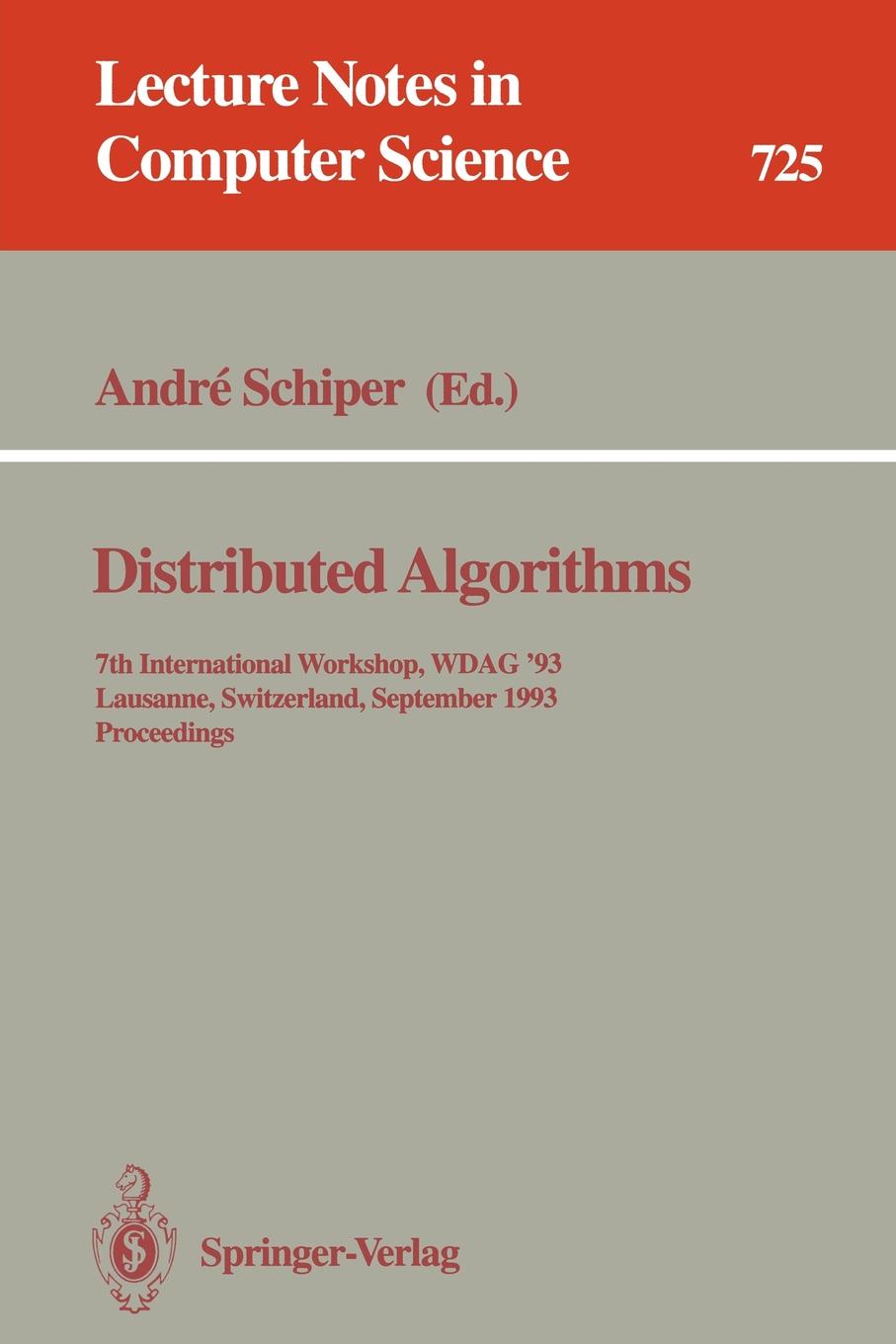 Lecture Notes in Computer Science

725

André Schiper (Ed.)

Distributed Algorithms

7th International Workshop, WDAG '93
Lausanne, Switzerland, September 1993
Proceedings

Springer-Verlag